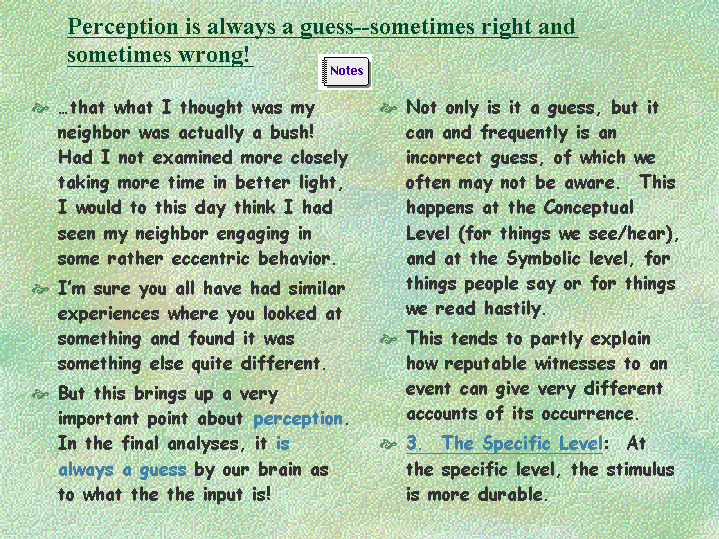 Perception is always a guess--sometimes right and sometimes wrong!

Notes

…that what I thought was my neighbor was actually a bush! Had I not examined more closely taking more time in better light, I would to this day think I had seen my neighbor engaging in some rather eccentric behavior.

I'm sure you all have had similar experiences where you looked at something and found it was something else quite different.

But this brings up a very important point about perception. In the final analyses, it is always a guess by our brain as to what the the input is!

Not only is it a guess, but it can and frequently is an incorrect guess, of which we often may not be aware. This happens at the Conceptual Level (for things we see/hear), and at the Symbolic level, for things people say or for things we read hastily.

This tends to partly explain how reputable witnesses to an event can give very different accounts of its occurrence.

3. The Specific Level: At the specific level, the stimulus is more durable.